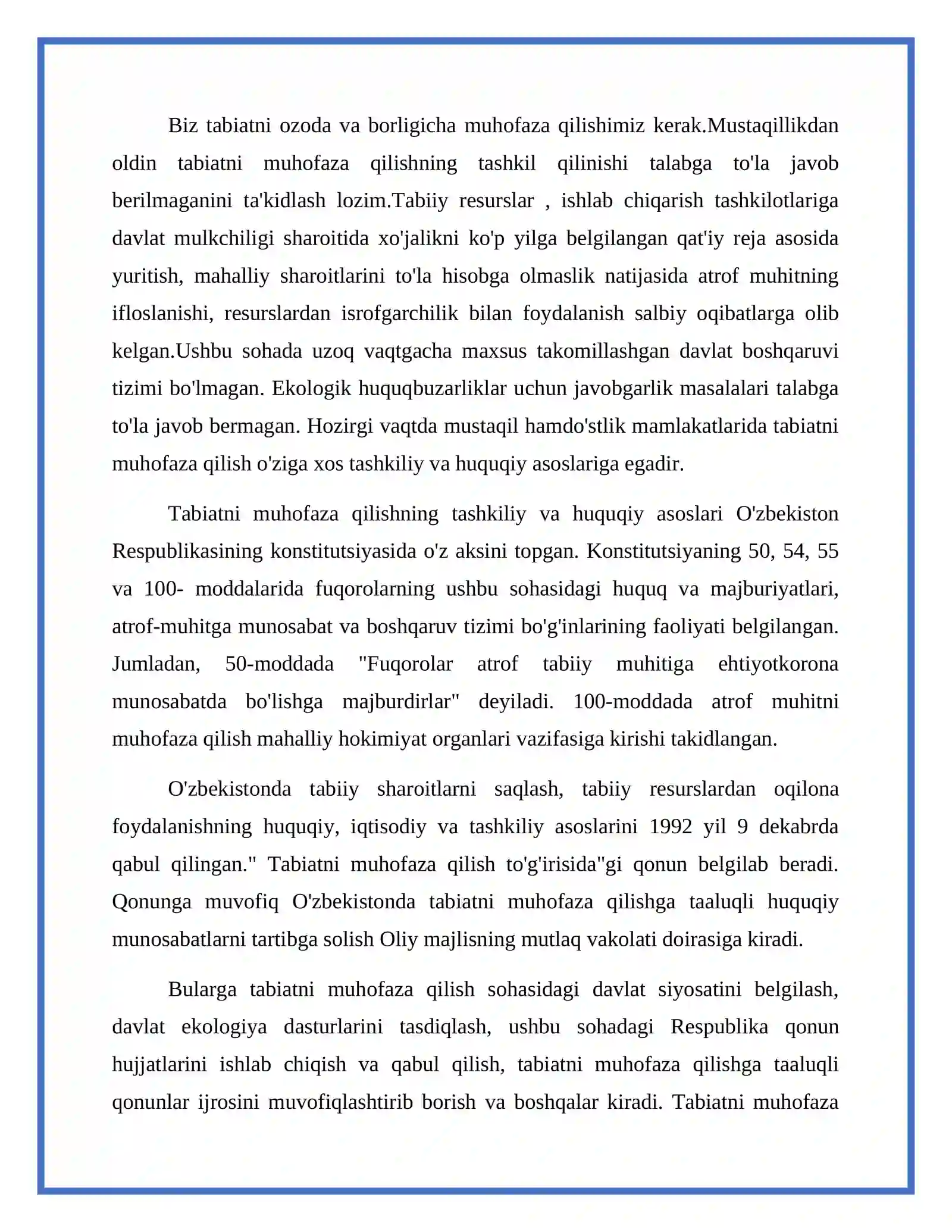 Biz tabiatni ozoda va borligicha muhofaza qilishimiz kerak.Mustaqillikdan oldin tabiatni muhofaza qilishning tashkil qilinishi talabga to'la javob berilmaganini ta'kidlash lozim.Tabiiy resurslar , ishlab chiqarish tashkilotlariga davlat mulkchiligi sharoitida xo'jalikni ko'p yilga belgilangan qat'iy reja asosida yuritish, mahalliy sharoitlarini to'la hisobga olmaslik natijasida atrof muhitning ifloslanishi, resurslardan isrofgarchilik bilan foydalanish salbiy oqibatlarga olib kelgan.Ushbu sohada uzoq vaqtgacha maxsus takomillashgan davlat boshqaruvi tizimi bo'lmagan. Ekologik huquqbuzarliklar uchun javobgarlik masalalari talabga to'la javob bermagan. Hozirgi vaqtda mustaqil hamdo'stlik mamlakatlarida tabiatni muhofaza qilish o'ziga xos tashkiliy va huquqiy asoslariga egadir.

Tabiatni muhofaza qilishning tashkiliy va huquqiy asoslari O'zbekiston Respublikasining konstitutsiyasida o'z aksini topgan. Konstitutsiyaning 50, 54, 55 va 100- moddalarida fuqorolarning ushbu sohasidagi huquq va majburiyatlari, atrof-muhitga munosabat va boshqaruv tizimi bo'g'inlarining faoliyati belgilangan. Jumladan, 50-moddada "Fuqorolar atrof tabiiy muhitiga ehtiyotkorona munosabatda bo'lishga majburdirlar" deyiladi. 100-moddada atrof muhitni muhofaza qilish mahalliy hokimiyat organlari vazifasiga kirishi takidlangan.

O'zbekistonda tabiiy sharoitlarni saqlash, tabiiy resurslardan oqilona foydalanishning huquqiy, iqtisodiy va tashkiliy asoslarini 1992 yil 9 dekabrda qabul qilingan." Tabiatni muhofaza qilish to'g'irisida"gi qonun belgilab beradi. Qonunga muvofiq O'zbekistonda tabiatni muhofaza qilishga taaluqli huquqiy munosabatlarni tartibga solish Oliy majlisning mutlaq vakolati doirasiga kiradi.

Bularga tabiatni muhofaza qilish sohasidagi davlat siyosatini belgilash, davlat ekologiya dasturlarini tasdiqlash, ushbu sohadagi Respublika qonun hujjatlarini ishlab chiqish va qabul qilish, tabiatni muhofaza qilishga taaluqli qonunlar ijrosini muvofiqlashtirib borish va boshqalar kiradi. Tabiatni muhofaza